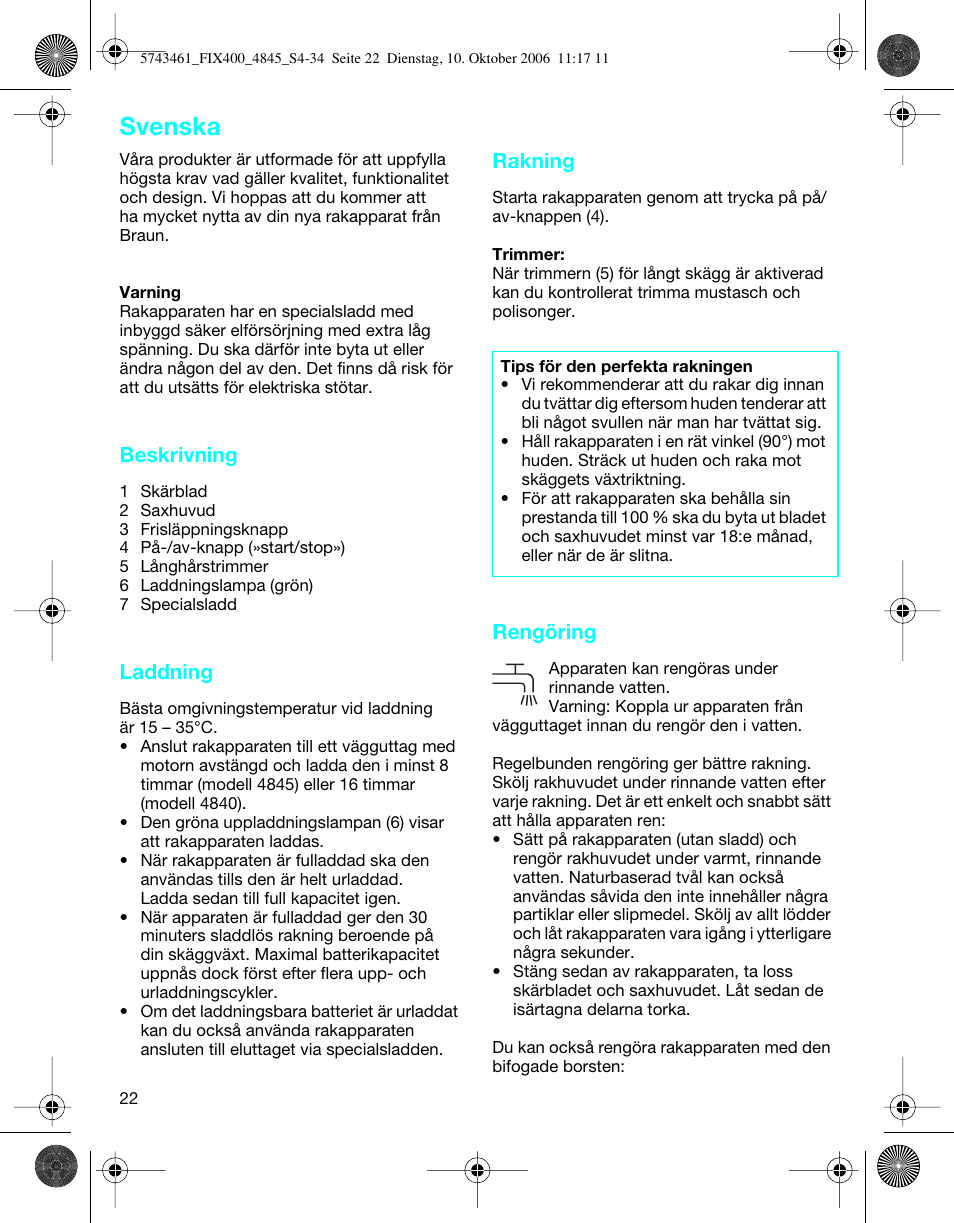 5743461_FIX400_4845_S4-34 Seite 22 Dienstag, 10. Oktober 2006 11:17 11

Svenska

Våra produkter är utformade för att uppfylla högsta krav vad gäller kvalitet, funktionalitet och design. Vi hoppas att du kommer att ha mycket nytta av din nya rakapparat från Braun.

Varning
Rakapparaten har en specialsladd med inbyggd säker elförsörjning med extra låg spänning. Du ska därför inte byta ut eller ändra någon del av den. Det finns då risk för att du utsätts för elektriska stötar.

Beskrivning

1 Skärblad
2 Saxhuvud
3 Frisläppningsknapp
4 På-/av-knapp (»start/stop»)
5 Långhårstrimmer
6 Laddningslampa (grön)
7 Specialsladd

Laddning

Bästa omgivningstemperatur vid laddning är 15 – 35°C.
• Anslut rakapparaten till ett vägguttag med motorn avstängd och ladda den i minst 8 timmar (modell 4845) eller 16 timmar (modell 4840).
• Den gröna uppladdningslampan (6) visar att rakapparaten laddas.
• När rakapparaten är fulladdad ska den användas tills den är helt urladdad. Ladda sedan till full kapacitet igen.
• När apparaten är fulladdad ger den 30 minuters sladdlös rakning beroende på din skäggväxt. Maximal batterikapacitet uppnås dock först efter flera upp- och urladdningscykler.
• Om det laddningsbara batteriet är urladdat kan du också använda rakapparaten ansluten till eluttaget via specialsladden.

22

Rakning

Starta rakapparaten genom att trycka på på/av-knappen (4).

Trimmer:
När trimmern (5) för långt skägg är aktiverad kan du kontrollerat trimma mustasch och polisonger.

Tips för den perfekta rakningen
• Vi rekommenderar att du rakar dig innan du tvättar dig eftersom huden tenderar att bli något svullen när man har tvättat sig.
• Håll rakapparaten i en rät vinkel (90°) mot huden. Sträck ut huden och raka mot skäggets växtriktning.
• För att rakapparaten ska behålla sin prestanda till 100 % ska du byta ut bladet och saxhuvudet minst var 18:e månad, eller när de är slitna.

Rengöring

Apparaten kan rengöras under rinnande vatten.
Varning: Koppla ur apparaten från vägguttaget innan du rengör den i vatten.

Regelbunden rengöring ger bättre rakning. Skölj rakhuvudet under rinnande vatten efter varje rakning. Det är ett enkelt och snabbt sätt att hålla apparaten ren:
• Sätt på rakapparaten (utan sladd) och rengör rakhuvudet under varmt, rinnande vatten. Naturbaserad tvål kan också användas såvida den inte innehåller några partiklar eller slipmedel. Skölj av allt lödder och låt rakapparaten vara igång i ytterligare några sekunder.
• Stäng sedan av rakapparaten, ta loss skärbladet och saxhuvudet. Låt sedan de isärtagna delarna torka.

Du kan också rengöra rakapparaten med den bifogade borsten: